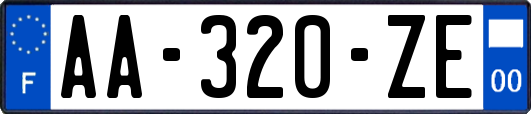 F

AA-320-ZE

00